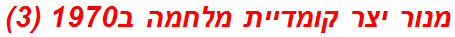 מנור יצר קומדיית מלחמה ב1970 (3)